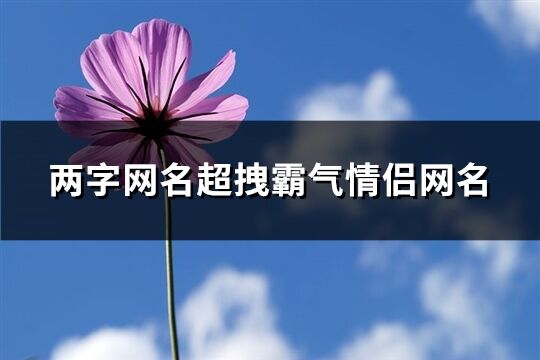 两字网名超拽霸气情侣网名